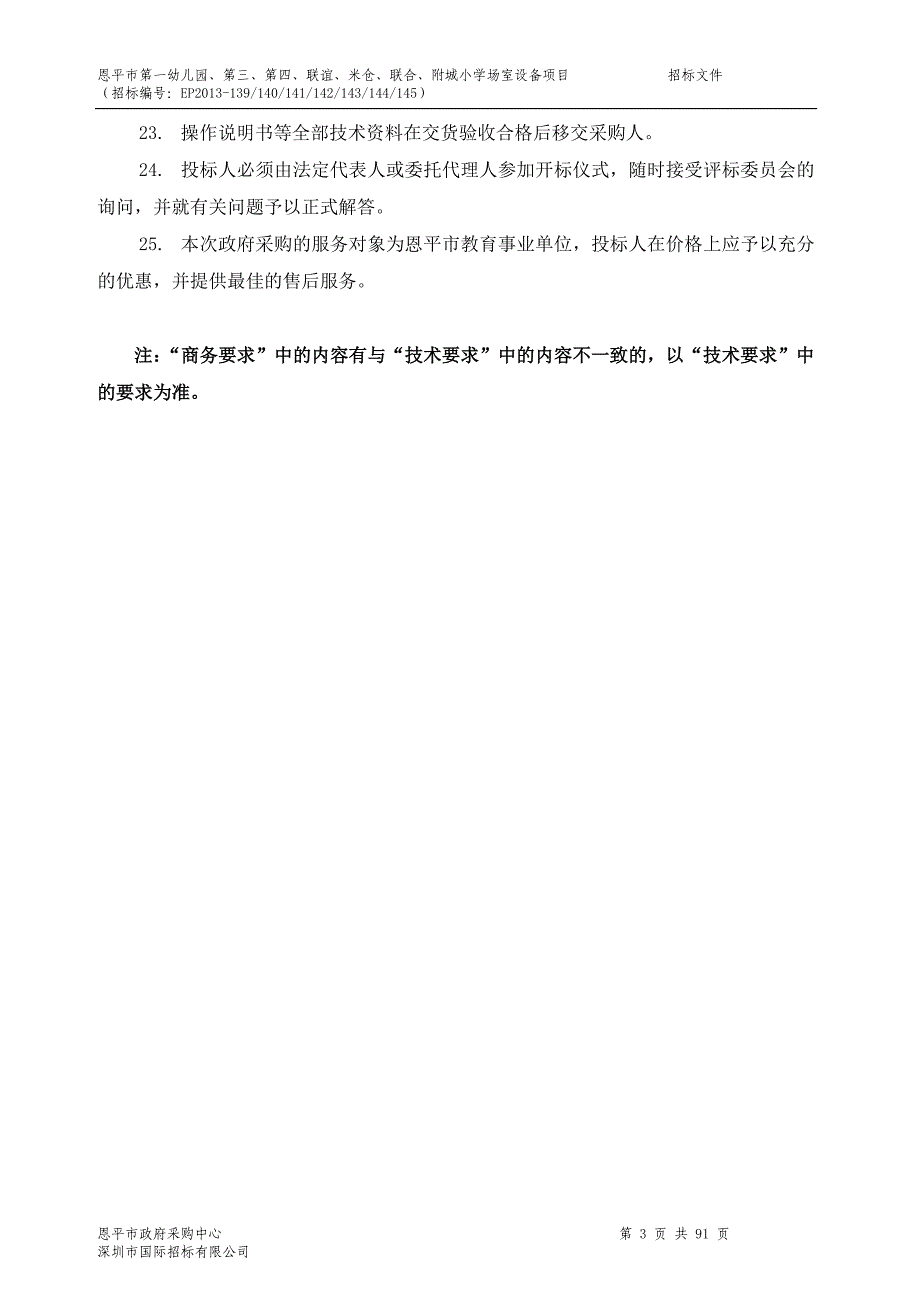 恩平市第一幼儿园、第三、第四、联谊、米仓、联合、附城小学场室设备项目 招标文件
（招标编号：EP2013-139/140/141/142/143/144/145）

23. 操作说明书等全部技术资料在交货验收合格后移交采购人。

24. 投标人必须由法定代表人或委托代理人参加开标仪式，随时接受评标委员会的询问，并就有关问题予以正式解答。

25. 本次政府采购的服务对象为恩平市教育事业单位，投标人在价格上应予以充分的优惠，并提供最佳的售后服务。

注：“商务要求”中的内容有与“技术要求”中的内容不一致的，以“技术要求”中的要求为准。

恩平市政府采购中心
深圳市国际招标有限公司
第 3 页 共 91 页